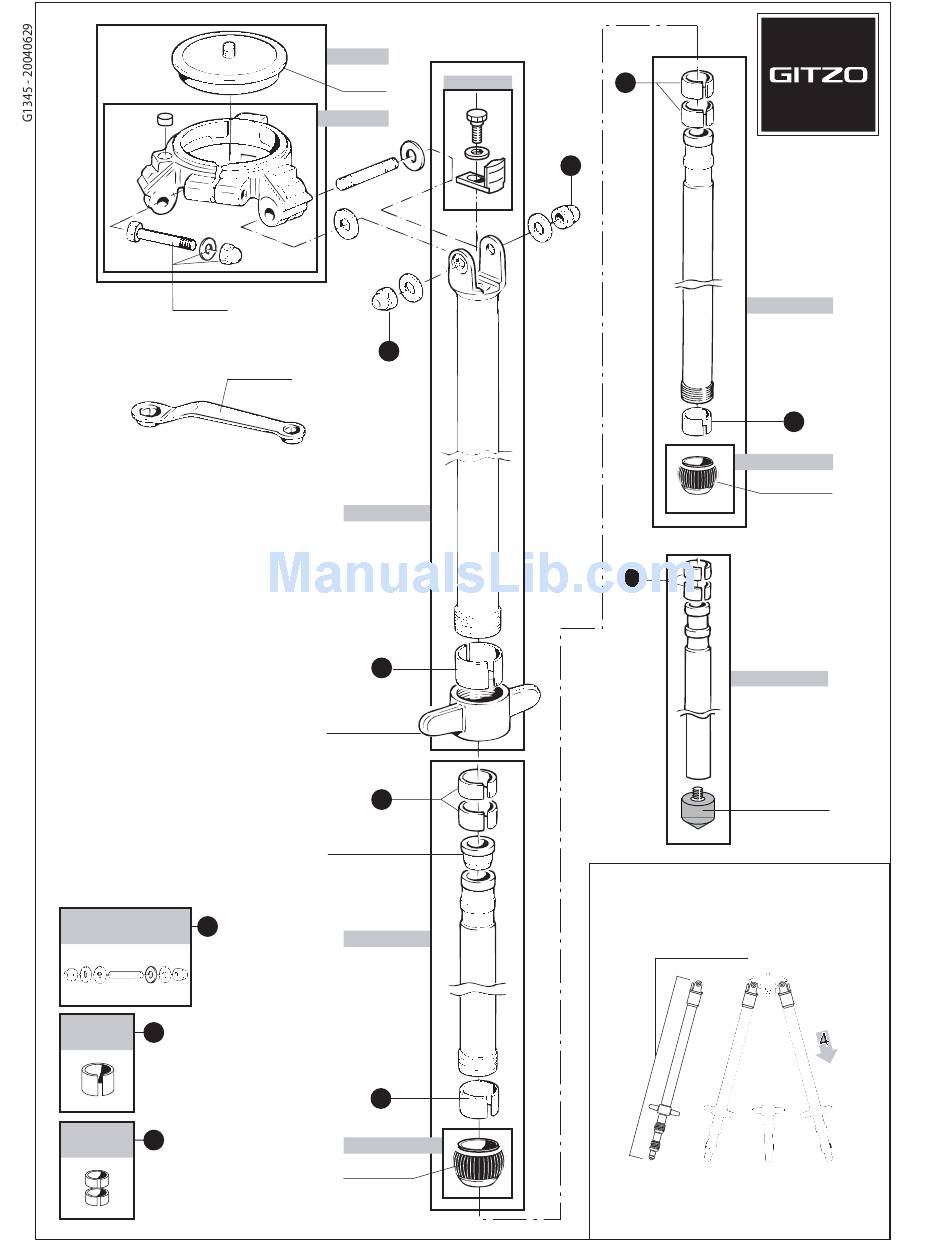 G1345 - 20040629

GITZO

ManualsLib.com

4